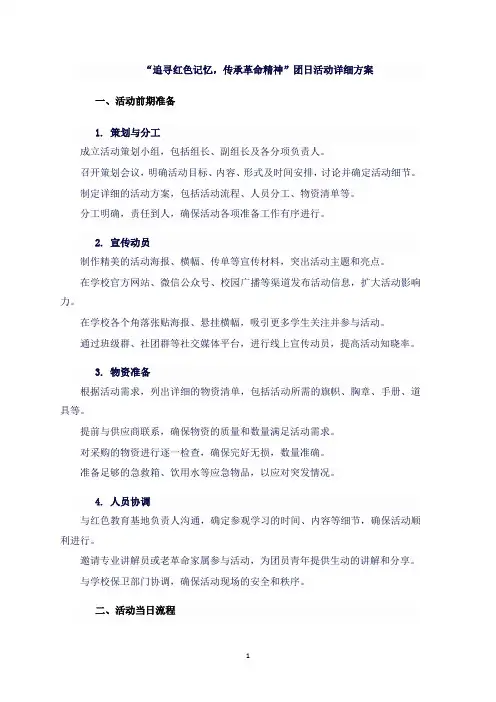 “追寻红色记忆，传承革命精神”团日活动详细方案

一、活动前期准备

1. 策划与分工

成立活动策划小组，包括组长、副组长及各分项负责人。

召开策划会议，明确活动目标、内容、形式及时间安排，讨论并确定活动细节。

制定详细的活动方案，包括活动流程、人员分工、物资清单等。

分工明确，责任到人，确保活动各项准备工作有序进行。

2. 宣传动员

制作精美的活动海报、横幅、传单等宣传材料，突出活动主题和亮点。

在学校官方网站、微信公众号、校园广播等渠道发布活动信息，扩大活动影响力。

在学校各个角落张贴海报、悬挂横幅，吸引更多学生关注并参与活动。

通过班级群、社团群等社交媒体平台，进行线上宣传动员，提高活动知晓率。

3. 物资准备

根据活动需求，列出详细的物资清单，包括活动所需的旗帜、胸章、手册、道具等。

提前与供应商联系，确保物资的质量和数量满足活动需求。

对采购的物资进行逐一检查，确保完好无损，数量准确。

准备足够的急救箱、饮用水等应急物品，以应对突发情况。

4. 人员协调

与红色教育基地负责人沟通，确定参观学习的时间、内容等细节，确保活动顺利进行。

邀请专业讲解员或老革命家属参与活动，为团员青年提供生动的讲解和分享。

与学校保卫部门协调，确保活动现场的安全和秩序。

二、活动当日流程

1